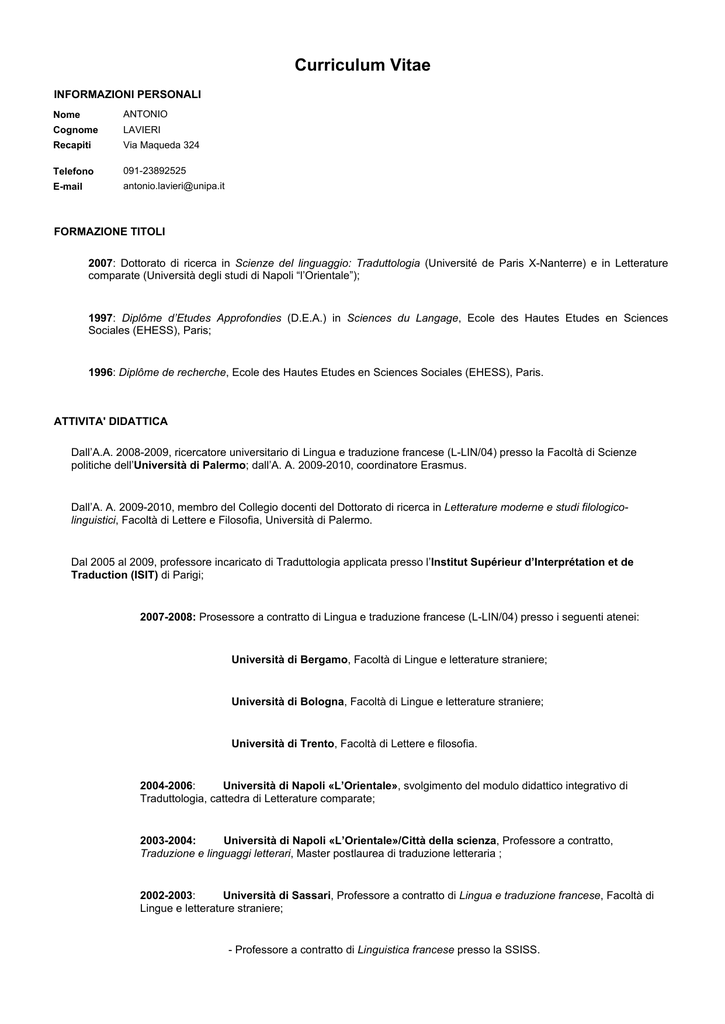 Curriculum Vitae

INFORMAZIONI PERSONALI

Nome ANTONIO
Cognome LAVIERI
Recapiti Via Maqueda 324

Telefono 091-23892525
E-mail antonio.lavieri@unipa.it

FORMAZIONE TITOLI

2007: Dottorato di ricerca in Scienze del linguaggio: Traduttologia (Université de Paris X-Nanterre) e in Letterature comparate (Università degli studi di Napoli "l'Orientale");

1997: Diplôme d'Etudes Approfondies (D.E.A.) in Sciences du Langage, Ecole des Hautes Etudes en Sciences Sociales (EHESS), Paris;

1996: Diplôme de recherche, Ecole des Hautes Etudes en Sciences Sociales (EHESS), Paris.

ATTIVITA' DIDATTICA

Dall'A.A. 2008-2009, ricercatore universitario di Lingua e traduzione francese (L-LIN/04) presso la Facoltà di Scienze politiche dell'Università di Palermo; dall'A. A. 2009-2010, coordinatore Erasmus.

Dall'A. A. 2009-2010, membro del Collegio docenti del Dottorato di ricerca in Letterature moderne e studi filologico-linguistici, Facoltà di Lettere e Filosofia, Università di Palermo.

Dal 2005 al 2009, professore incaricato di Traduttologia applicata presso l'Institut Supérieur d'Interprétation et de Traduction (ISIT) di Parigi;

2007-2008: Prosessore a contratto di Lingua e traduzione francese (L-LIN/04) presso i seguenti atenei:

Università di Bergamo, Facoltà di Lingue e letterature straniere;

Università di Bologna, Facoltà di Lingue e letterature straniere;

Università di Trento, Facoltà di Lettere e filosofia.

2004-2006: Università di Napoli «L'Orientale», svolgimento del modulo didattico integrativo di Traduttologia, cattedra di Letterature comparate;

2003-2004: Università di Napoli «L'Orientale»/Città della scienza, Professore a contratto, Traduzione e linguaggi letterari, Master postlaurea di traduzione letteraria ;

2002-2003: Università di Sassari, Professore a contratto di Lingua e traduzione francese, Facoltà di Lingue e letterature straniere;

- Professore a contratto di Linguistica francese presso la SSISS.